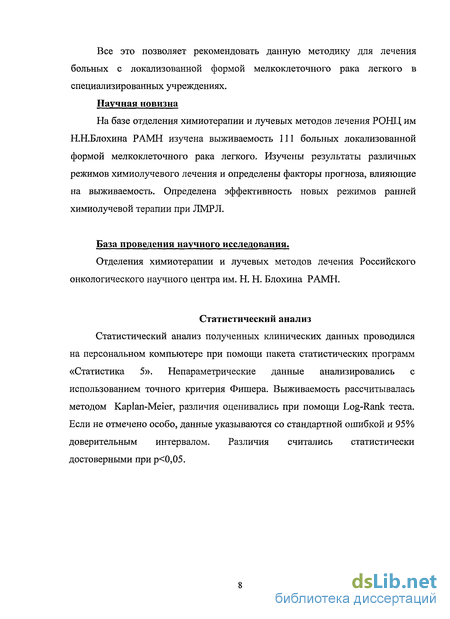 Все это позволяет рекомендовать данную методику для лечения больных с локализованной формой мелкоклеточного рака легкого в специализированных учреждениях.

Научная новизна

На базе отделения химиотерапии и лучевых методов лечения РОНЦ им Н.Н.Блохина РАМН изучена выживаемость 111 больных локализованной формой мелкоклеточного рака легкого. Изучены результаты различных режимов химиолучевого лечения и определены факторы прогноза, влияющие на выживаемость. Определена эффективность новых режимов ранней химиолучевой терапии при ЛМРЛ.

База проведения научного исследования.

Отделения химиотерапии и лучевых методов лечения Российского онкологического научного центра им. Н. Н. Блохина РАМН.

Статистический анализ

Статистический анализ полученных клинических данных проводился на персональном компьютере при помощи пакета статистических программ «Статистика 5». Непараметрические данные анализировались с использованием точного критерия Фишера. Выживаемость рассчитывалась методом Kaplan-Meier, различия оценивались при помощи Log-Rank теста. Если не отмечено особо, данные указываются со стандартной ошибкой и 95% доверительным интервалом. Различия считались статистически достоверными при p<0,05.

8

dsLib.net
библиотека диссертаций